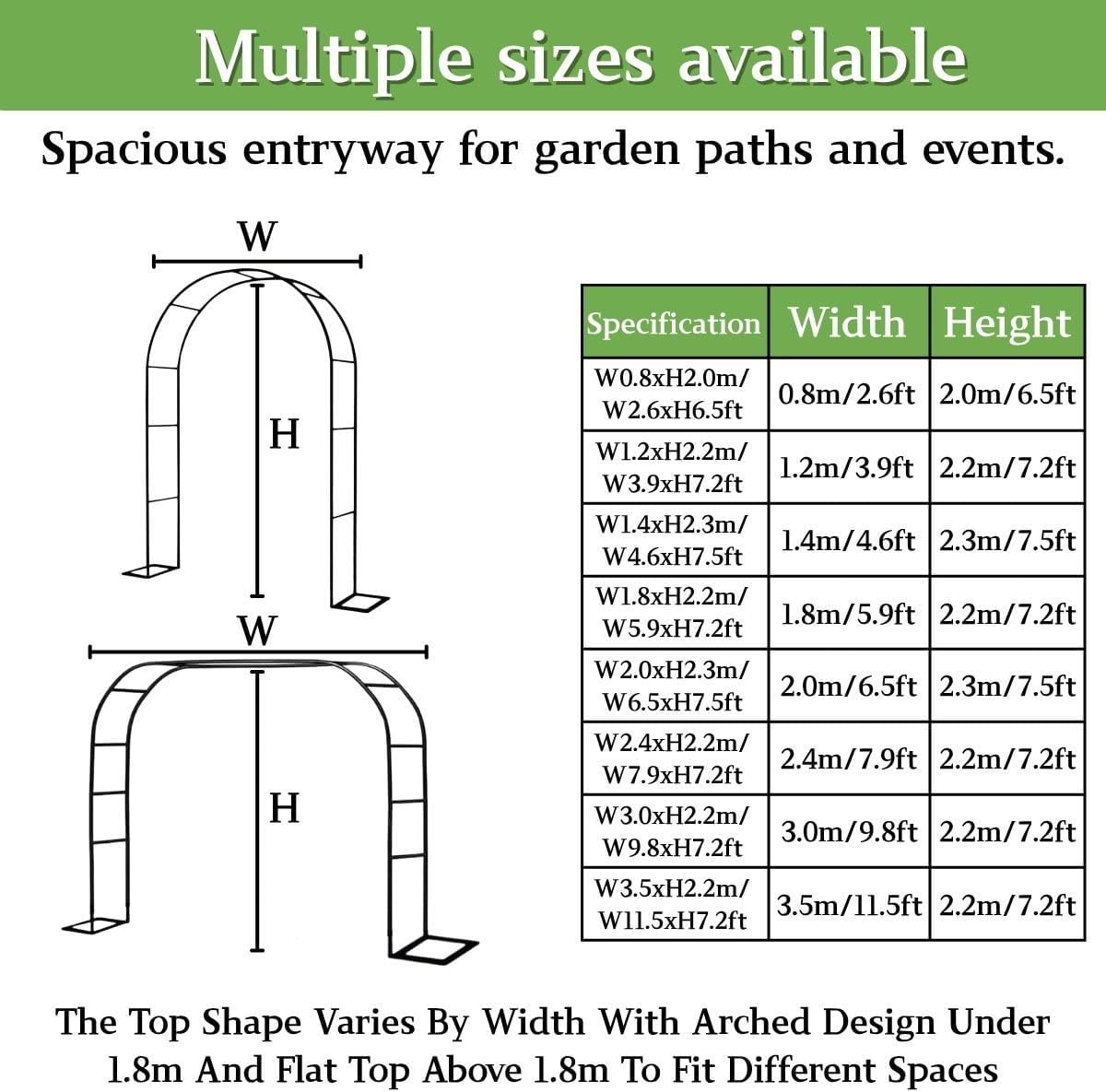 Multiple sizes available

Spacious entryway for garden paths and events.

W

H

W

H

| Specification | Width | Height |
|---|---|---|
| W0.8xH2.0m/ W2.6xH6.5ft | 0.8m/2.6ft | 2.0m/6.5ft |
| W1.2xH2.2m/ W3.9xH7.2ft | 1.2m/3.9ft | 2.2m/7.2ft |
| W1.4xH2.3m/ W4.6xH7.5ft | 1.4m/4.6ft | 2.3m/7.5ft |
| W1.8xH2.2m/ W5.9xH7.2ft | 1.8m/5.9ft | 2.2m/7.2ft |
| W2.0xH2.3m/ W6.5xH7.5ft | 2.0m/6.5ft | 2.3m/7.5ft |
| W2.4xH2.2m/ W7.9xH7.2ft | 2.4m/7.9ft | 2.2m/7.2ft |
| W3.0xH2.2m/ W9.8xH7.2ft | 3.0m/9.8ft | 2.2m/7.2ft |
| W3.5xH2.2m/ W11.5xH7.2ft | 3.5m/11.5ft | 2.2m/7.2ft |

The Top Shape Varies By Width With Arched Design Under 1.8m And Flat Top Above 1.8m To Fit Different Spaces